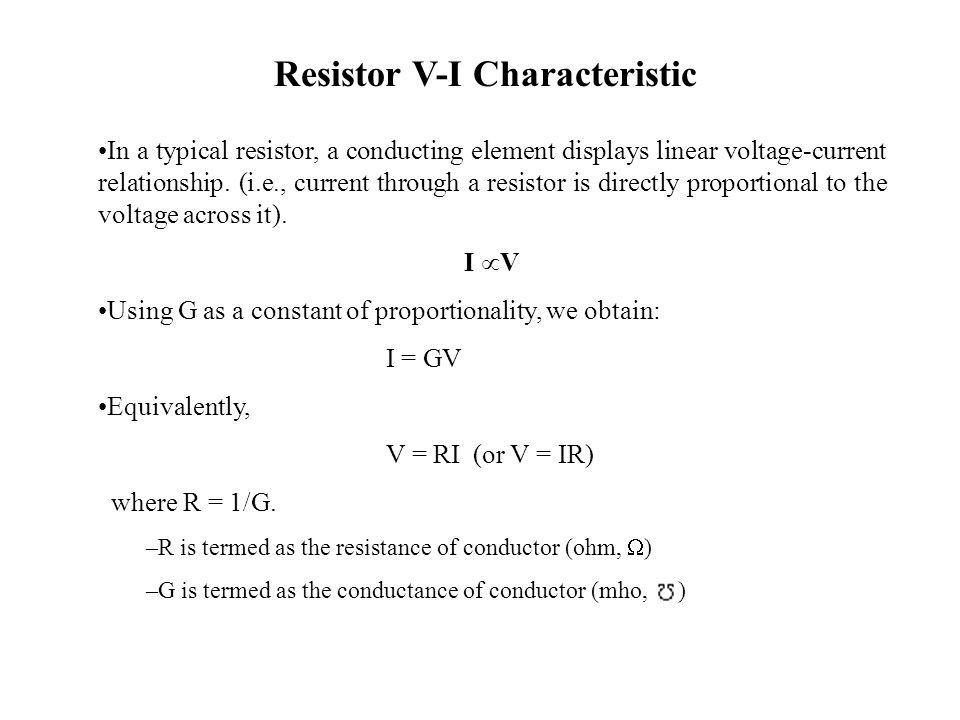 Resistor V-I Characteristic

•In a typical resistor, a conducting element displays linear voltage-current relationship. (i.e., current through a resistor is directly proportional to the voltage across it).

$I \propto V$

•Using G as a constant of proportionality, we obtain:

I = GV

•Equivalently,

V = RI (or V = IR)

where R = 1/G.

–R is termed as the resistance of conductor (ohm, $\Omega$)

–G is termed as the conductance of conductor (mho, $\mho$)